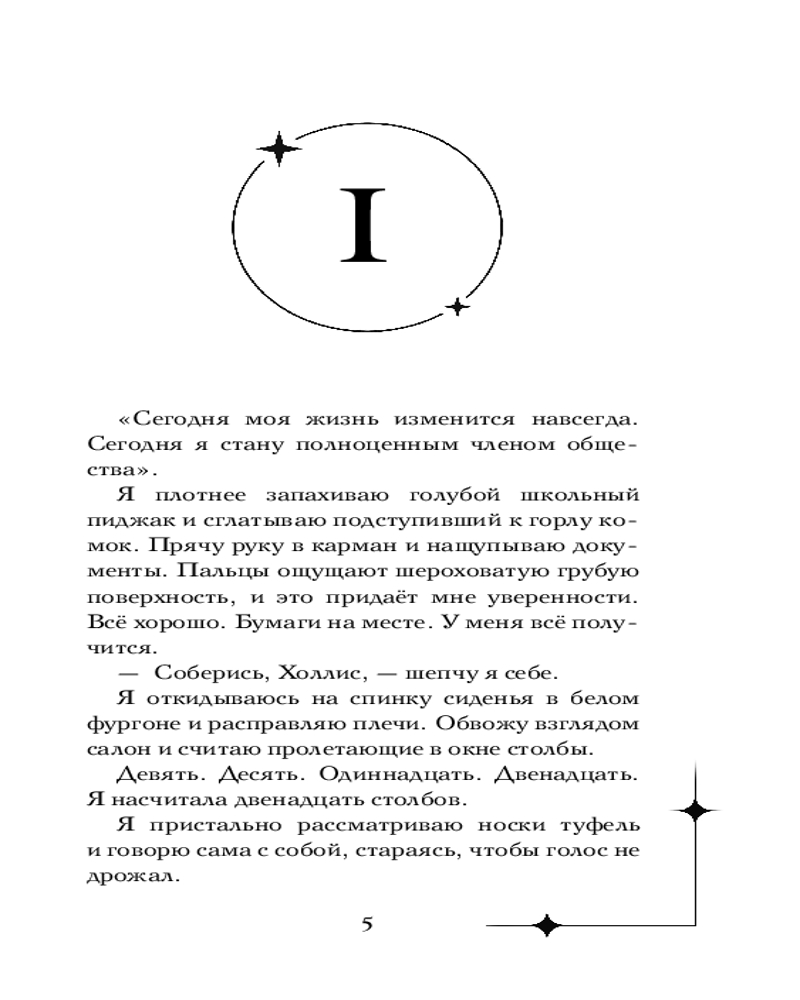 I

«Сегодня моя жизнь изменится навсегда. Сегодня я стану полноценным членом общества».

Я плотнее запахиваю голубой школьный пиджак и сглатываю подступивший к горлу комок. Прячу руку в карман и нащупываю документы. Пальцы ощущают шероховатую грубую поверхность, и это придаёт мне уверенности. Всё хорошо. Бумаги на месте. У меня всё получится.

— Соберись, Холлис, — шепчу я себе.

Я откидываюсь на спинку сиденья в белом фургоне и расправляю плечи. Обвожу взглядом салон и считаю пролетающие в окне столбы.

Девять. Десять. Одиннадцать. Двенадцать. Я насчитала двенадцать столбов.

Я пристально рассматриваю носки туфель и говорю сама с собой, стараясь, чтобы голос не дрожал.

5